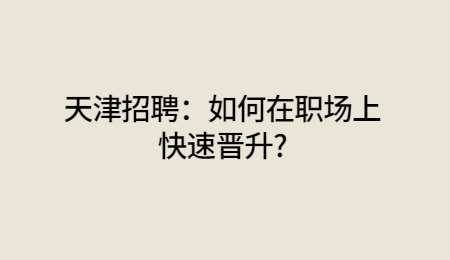 天津招聘：如何在职场上快速晋升?